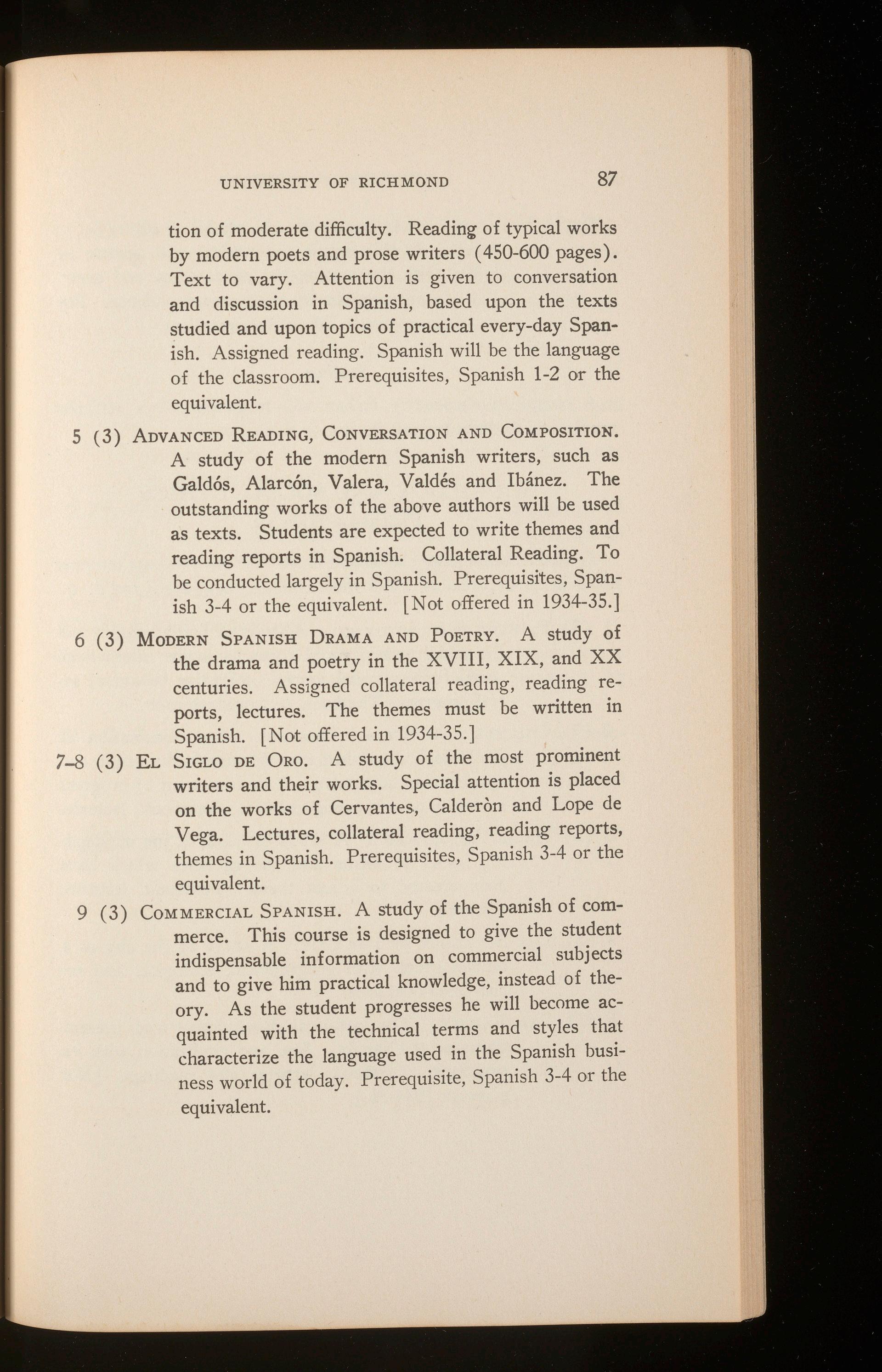 UNIVERSITY OF RICHMOND 87

tion of moderate difficulty. Reading of typical works by modern poets and prose writers (450-600 pages). Text to vary. Attention is given to conversation and discussion in Spanish, based upon the texts studied and upon topics of practical every-day Spanish. Assigned reading. Spanish will be the language of the classroom. Prerequisites, Spanish 1-2 or the equivalent.

5 (3) ADVANCED READING, CONVERSATION AND COMPOSITION. A study of the modern Spanish writers, such as Galdós, Alarcón, Valera, Valdés and Ibánez. The outstanding works of the above authors will be used as texts. Students are expected to write themes and reading reports in Spanish. Collateral Reading. To be conducted largely in Spanish. Prerequisites, Spanish 3-4 or the equivalent. [Not offered in 1934-35.]

6 (3) MODERN SPANISH DRAMA AND POETRY. A study of the drama and poetry in the XVIII, XIX, and XX centuries. Assigned collateral reading, reading reports, lectures. The themes must be written in Spanish. [Not offered in 1934-35.]

7–8 (3) EL SIGLO DE ORO. A study of the most prominent writers and their works. Special attention is placed on the works of Cervantes, Calderòn and Lope de Vega. Lectures, collateral reading, reading reports, themes in Spanish. Prerequisites, Spanish 3-4 or the equivalent.

9 (3) COMMERCIAL SPANISH. A study of the Spanish of commerce. This course is designed to give the student indispensable information on commercial subjects and to give him practical knowledge, instead of theory. As the student progresses he will become acquainted with the technical terms and styles that characterize the language used in the Spanish business world of today. Prerequisite, Spanish 3-4 or the equivalent.